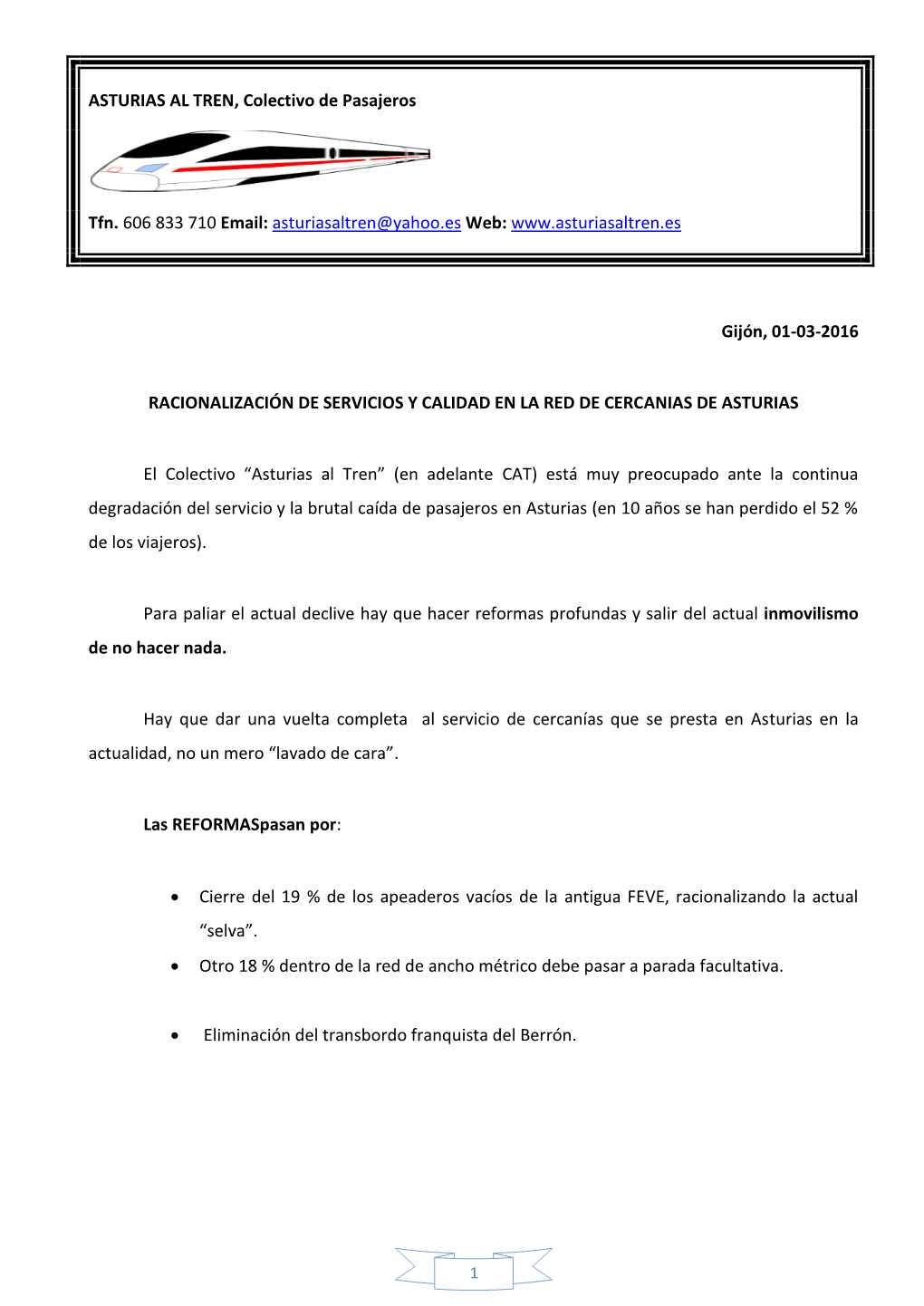 ASTURIAS AL TREN, Colectivo de Pasajeros

Tfn. 606 833 710 Email: asturiasaltren@yahoo.es Web: www.asturiasaltren.es

Gijón, 01-03-2016

RACIONALIZACIÓN DE SERVICIOS Y CALIDAD EN LA RED DE CERCANIAS DE ASTURIAS

El Colectivo “Asturias al Tren” (en adelante CAT) está muy preocupado ante la continua degradación del servicio y la brutal caída de pasajeros en Asturias (en 10 años se han perdido el 52 % de los viajeros).

Para paliar el actual declive hay que hacer reformas profundas y salir del actual inmovilismo de no hacer nada.

Hay que dar una vuelta completa al servicio de cercanías que se presta en Asturias en la actualidad, no un mero “lavado de cara”.

Las REFORMASpasan por:

• Cierre del 19 % de los apeaderos vacíos de la antigua FEVE, racionalizando la actual “selva”.
• Otro 18 % dentro de la red de ancho métrico debe pasar a parada facultativa.

• Eliminación del transbordo franquista del Berrón.

1